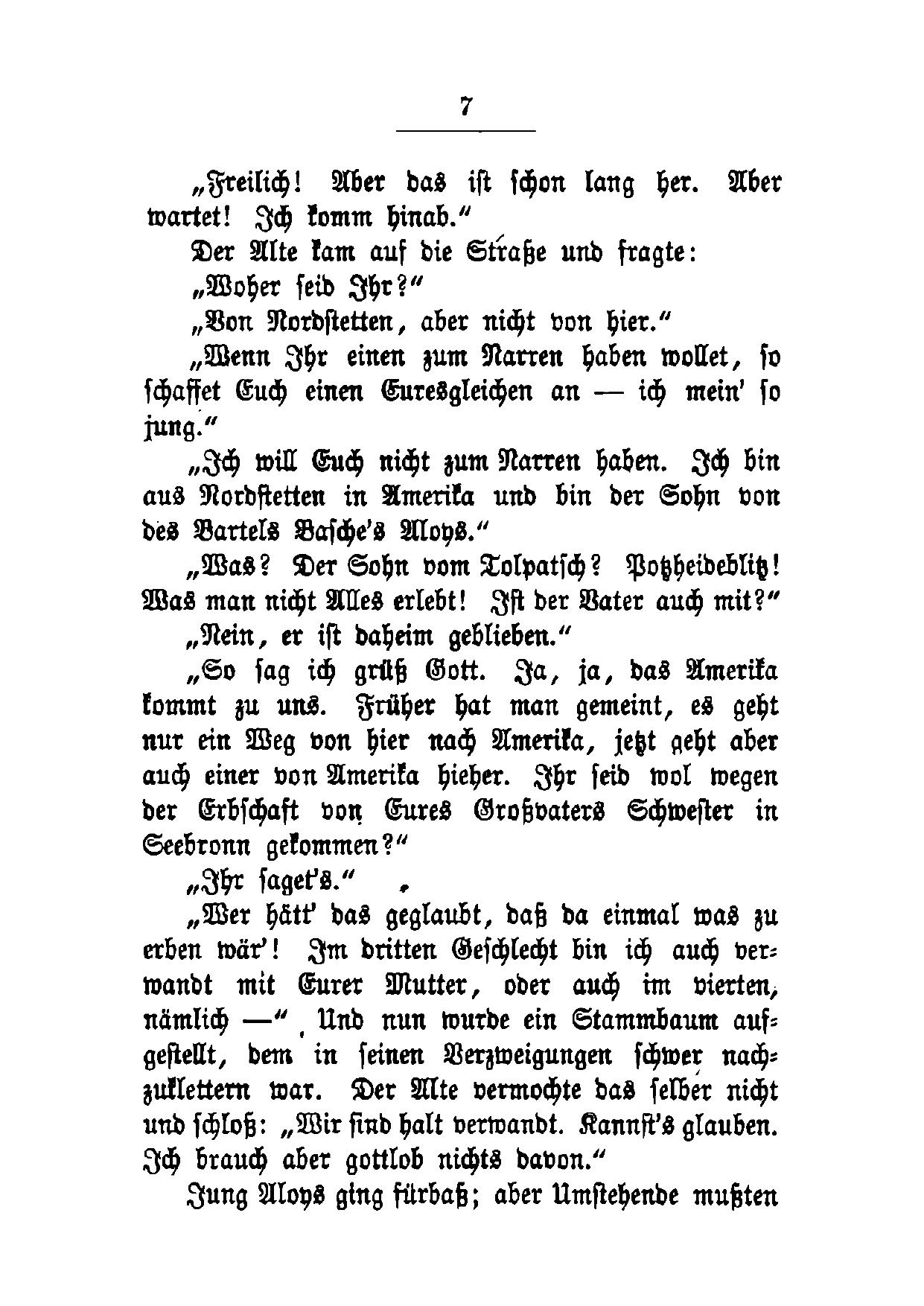 7

„Freilich! Aber das ist schon lang her. Aber wartet! Ich komm hinab."

Der Alte kam auf die Straße und fragte:

„Woher seid Ihr?"

„Von Nordstetten, aber nicht von hier."

„Wenn Ihr einen zum Narren haben wollet, so schaffet Euch einen Euresgleichen an — ich mein' so jung."

„Ich will Euch nicht zum Narren haben. Ich bin aus Nordstetten in Amerika und bin der Sohn von des Bartels Basche's Aloys."

„Was? Der Sohn vom Tolpatsch? Potzheideblitz! Was man nicht Alles erlebt! Ist der Vater auch mit?"

„Nein, er ist daheim geblieben."

„So sag ich grüß Gott. Ja, ja, das Amerika kommt zu uns. Früher hat man gemeint, es geht nur ein Weg von hier nach Amerika, jetzt geht aber auch einer von Amerika hieher. Ihr seid wol wegen der Erbschaft von Eures Großvaters Schwester in Seebronn gekommen?"

„Ihr saget's."

„Wer hätt' das geglaubt, daß da einmal was zu erben wär'! Im dritten Geschlecht bin ich auch verwandt mit Eurer Mutter, oder auch im vierten, nämlich —" Und nun wurde ein Stammbaum aufgestellt, dem in seinen Verzweigungen schwer nachzuklettern war. Der Alte vermochte das selber nicht und schloß: „Wir sind halt verwandt. Kannst's glauben. Ich brauch aber gottlob nichts davon."

Jung Aloys ging fürbaß; aber Umstehende mußten